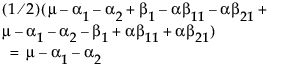 $(1/2)(\mu - \alpha_1 - \alpha_2 + \beta_1 - \alpha\beta_{11} - \alpha\beta_{21} +$
$\mu - \alpha_1 - \alpha_2 - \beta_1 + \alpha\beta_{11} + \alpha\beta_{21})$
$= \mu - \alpha_1 - \alpha_2$